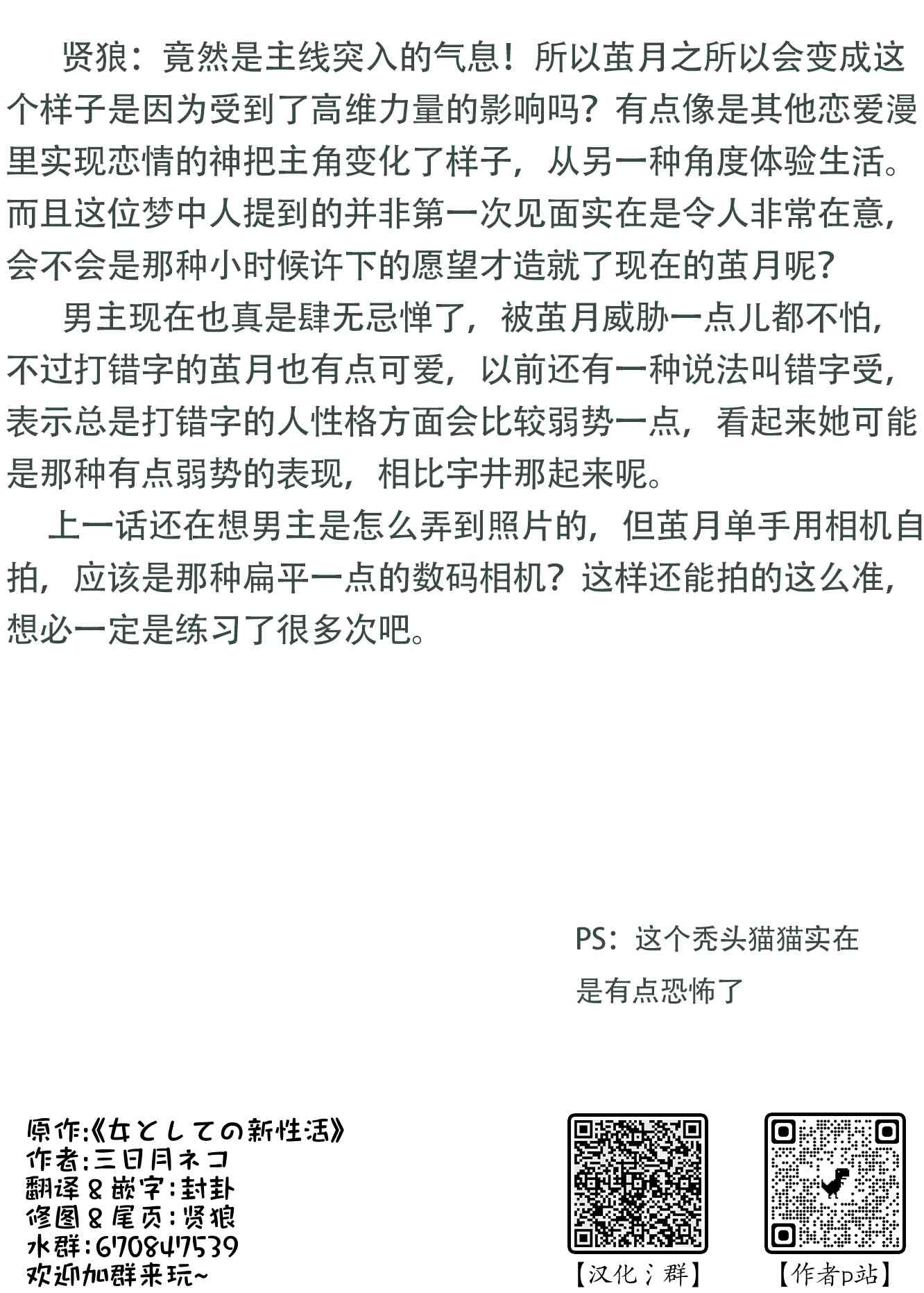 贤狼：竟然是主线突入的气息！所以茧月之所以会变成这个样子是因为受到了高维力量的影响吗？有点像是其他恋爱漫里实现恋情的神把主角变化了样子，从另一种角度体验生活。而且这位梦中人提到的并非第一次见面实在是令人非常在意，会不会是那种小时候许下的愿望才造就了现在的茧月呢？

男主现在也真是肆无忌惮了，被茧月威胁一点儿都不怕，不过打错字的茧月也有点可爱，以前还有一种说法叫错字受，表示总是打错字的人性格方面会比较弱势一点，看起来她可能是那种有点弱势的表现，相比宇井那起来呢。

上一话还在想男主是怎么弄到照片的，但茧月单手用相机自拍，应该是那种扁平一点的数码相机？这样还能拍的这么准，想必一定是练习了很多次吧。

PS：这个秃头猫猫实在是有点恐怖了

原作:《女としての新性活》
作者:三日月ネコ
翻译&嵌字:封卦
修图&尾页:贤狼
水群:670847539
欢迎加群来玩~

【汉化氵群】

【作者p站】